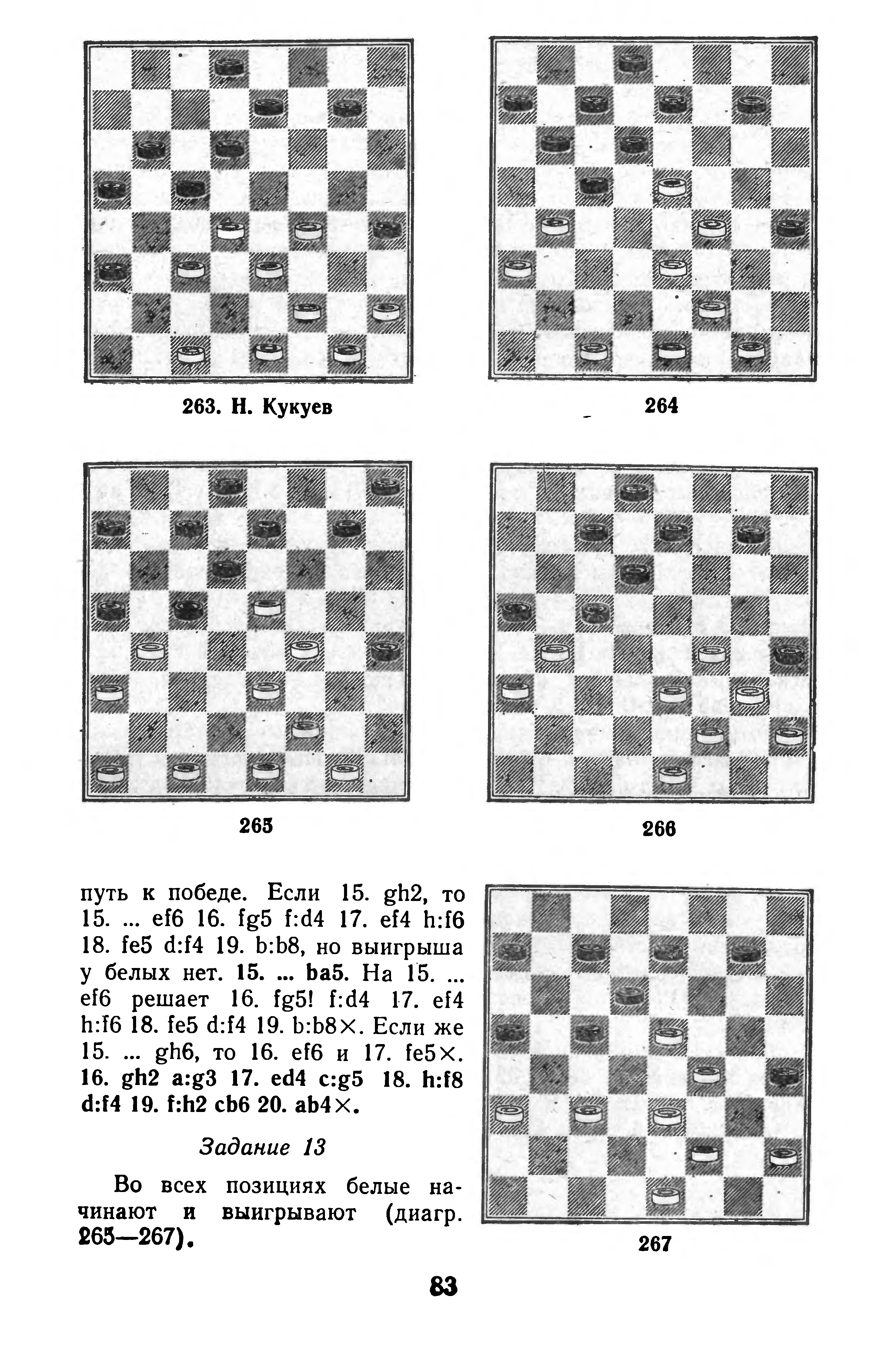 263. Н. Кукуев

264

265

266

путь к победе. Если 15. gh2, то 15. ... ef6 16. fg5 f:d4 17. ef4 h:f6 18. fe5 d:f4 19. b:b8, но выигрыша у белых нет. 15. ... ba5. На 15. ... ef6 решает 16. fg5! f:d4 17. ef4 h:f6 18. fe5 d:f4 19. b:b8×. Если же 15. ... gh6, то 16. ef6 и 17. fe5×. 16. gh2 a:g3 17. ed4 c:g5 18. h:f8 d:f4 19. f:h2 cb6 20. ab4×.

Задание 13

Во всех позициях белые начинают и выигрывают (диагр. 265—267).

267

83